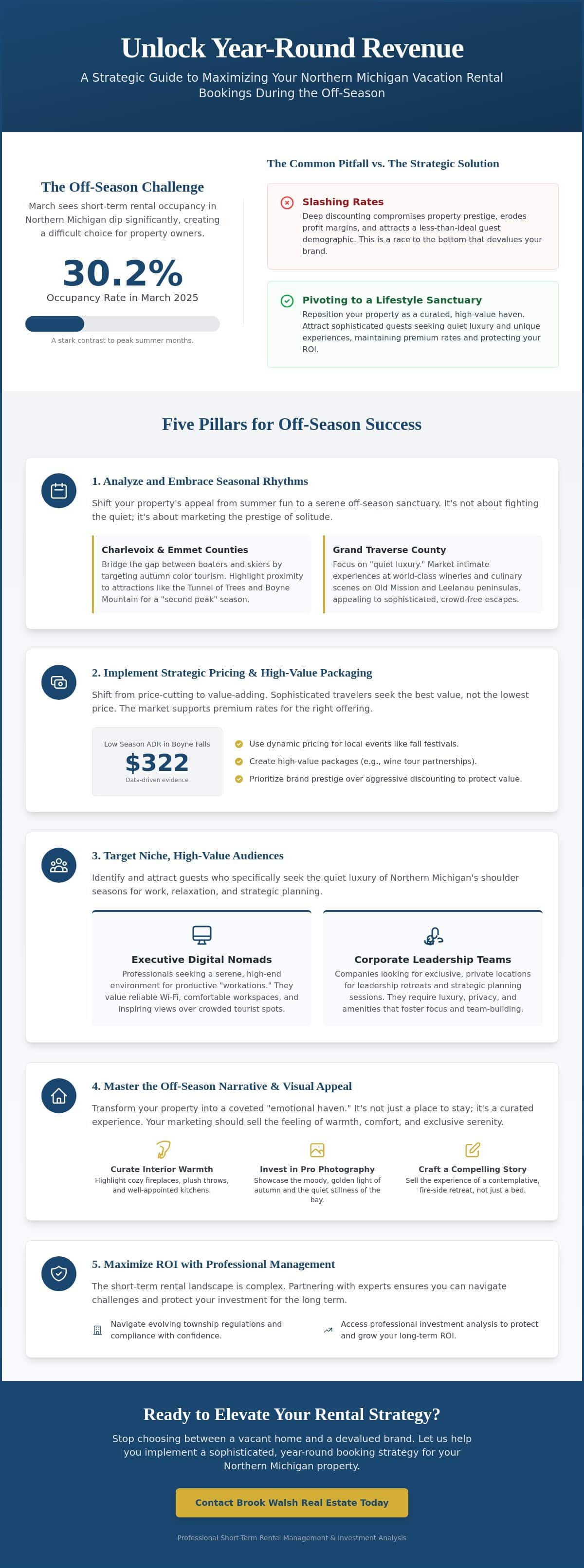 Unlock Year-Round Revenue

A Strategic Guide to Maximizing Your Northern Michigan Vacation Rental Bookings During the Off-Season

The Off-Season Challenge

March sees short-term rental occupancy in Northern Michigan dip significantly, creating a difficult choice for property owners.

30.2%

Occupancy Rate in March 2025

A stark contrast to peak summer months.

The Common Pitfall vs. The Strategic Solution

Slashing Rates

Deep discounting compromises property prestige, erodes profit margins, and attracts a less-than-ideal guest demographic. This is a race to the bottom that devalues your brand.

Pivoting to a Lifestyle Sanctuary

Reposition your property as a curated, high-value haven. Attract sophisticated guests seeking quiet luxury and unique experiences, maintaining premium rates and protecting your ROI.

Five Pillars for Off-Season Success

1. Analyze and Embrace Seasonal Rhythms

Shift your property's appeal from summer fun to a serene off-season sanctuary. It's not about fighting the quiet; it's about marketing the prestige of solitude.

Charlevoix & Emmet Counties

Bridge the gap between boaters and skiers by targeting autumn color tourism. Highlight proximity to attractions like the Tunnel of Trees and Boyne Mountain for a "second peak" season.

Grand Traverse County

Focus on "quiet luxury." Market intimate experiences at world-class wineries and culinary scenes on Old Mission and Leelanau peninsulas, appealing to sophisticated, crowd-free escapes.

2. Implement Strategic Pricing & High-Value Packaging

Shift from price-cutting to value-adding. Sophisticated travelers seek the best value, not the lowest price. The market supports premium rates for the right offering.

Low Season ADR in Boyne Falls

$322

Data-driven evidence

Use dynamic pricing for local events like fall festivals.

Create high-value packages (e.g., wine tour partnerships).

Prioritize brand prestige over aggressive discounting to protect value.

3. Target Niche, High-Value Audiences

Identify and attract guests who specifically seek the quiet luxury of Northern Michigan's shoulder seasons for work, relaxation, and strategic planning.

Executive Digital Nomads

Professionals seeking a serene, high-end environment for productive "workations." They value reliable Wi-Fi, comfortable workspaces, and inspiring views over crowded tourist spots.

Corporate Leadership Teams

Companies looking for exclusive, private locations for leadership retreats and strategic planning sessions. They require luxury, privacy, and amenities that foster focus and team-building.

4. Master the Off-Season Narrative & Visual Appeal

Transform your property into a coveted "emotional haven." It's not just a place to stay; it's a curated experience. Your marketing should sell the feeling of warmth, comfort, and exclusive serenity.

Curate Interior Warmth

Highlight cozy fireplaces, plush throws, and well-appointed kitchens.

Invest in Pro Photography

Showcase the moody, golden light of autumn and the quiet stillness of the bay.

Craft a Compelling Story

Sell the experience of a contemplative, fire-side retreat, not just a bed.

5. Maximize ROI with Professional Management

The short-term rental landscape is complex. Partnering with experts ensures you can navigate challenges and protect your investment for the long term.

Navigate evolving township regulations and compliance with confidence.

Access professional investment analysis to protect and grow your long-term ROI.

Ready to Elevate Your Rental Strategy?

Stop choosing between a vacant home and a devalued brand. Let us help you implement a sophisticated, year-round booking strategy for your Northern Michigan property.

Contact Brook Walsh Real Estate Today

Professional Short-Term Rental Management & Investment Analysis